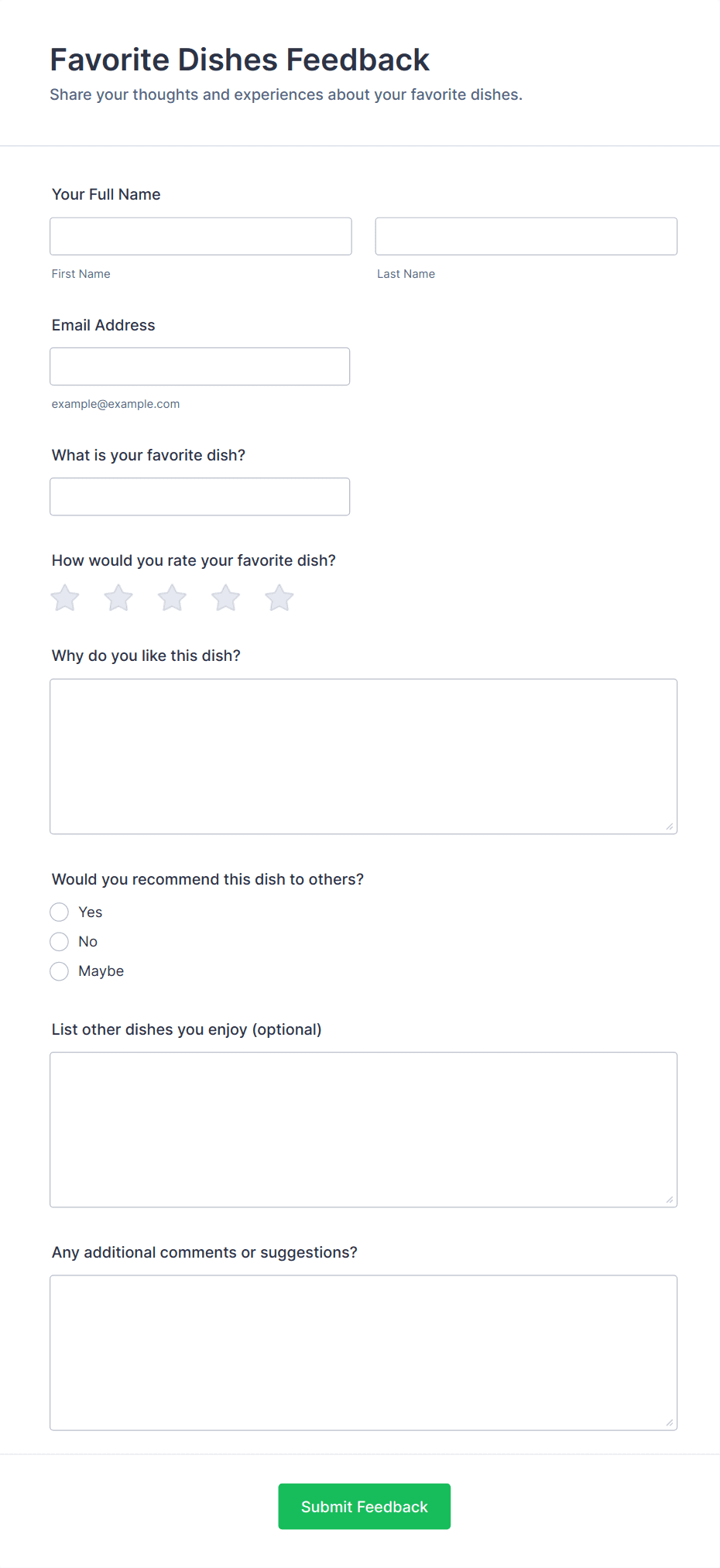 Favorite Dishes Feedback

Share your thoughts and experiences about your favorite dishes.

Your Full Name

First Name

Last Name

Email Address

example@example.com

What is your favorite dish?

How would you rate your favorite dish?

Why do you like this dish?

Would you recommend this dish to others?

Yes

No

Maybe

List other dishes you enjoy (optional)

Any additional comments or suggestions?

Submit Feedback